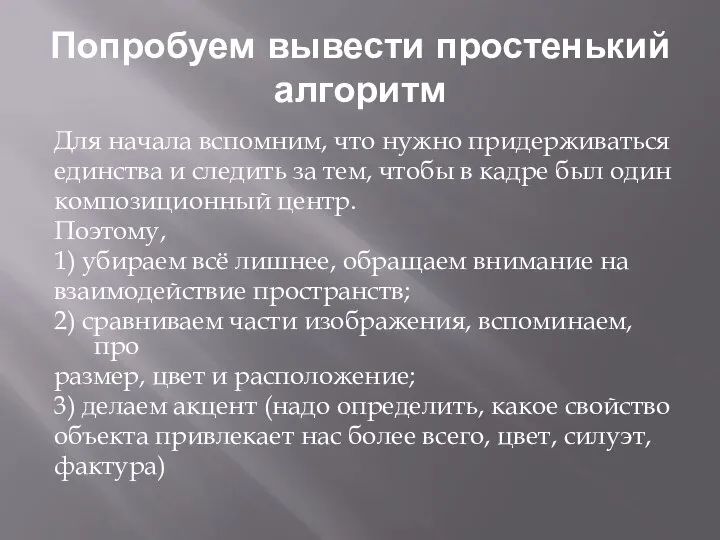 Попробуем вывести простенький алгоритм

Для начала вспомним, что нужно придерживаться единства и следить за тем, чтобы в кадре был один композиционный центр.
Поэтому,
1) убираем всё лишнее, обращаем внимание на взаимодействие пространств;
2) сравниваем части изображения, вспоминаем, про
размер, цвет и расположение;
3) делаем акцент (надо определить, какое свойство объекта привлекает нас более всего, цвет, силуэт, фактура)